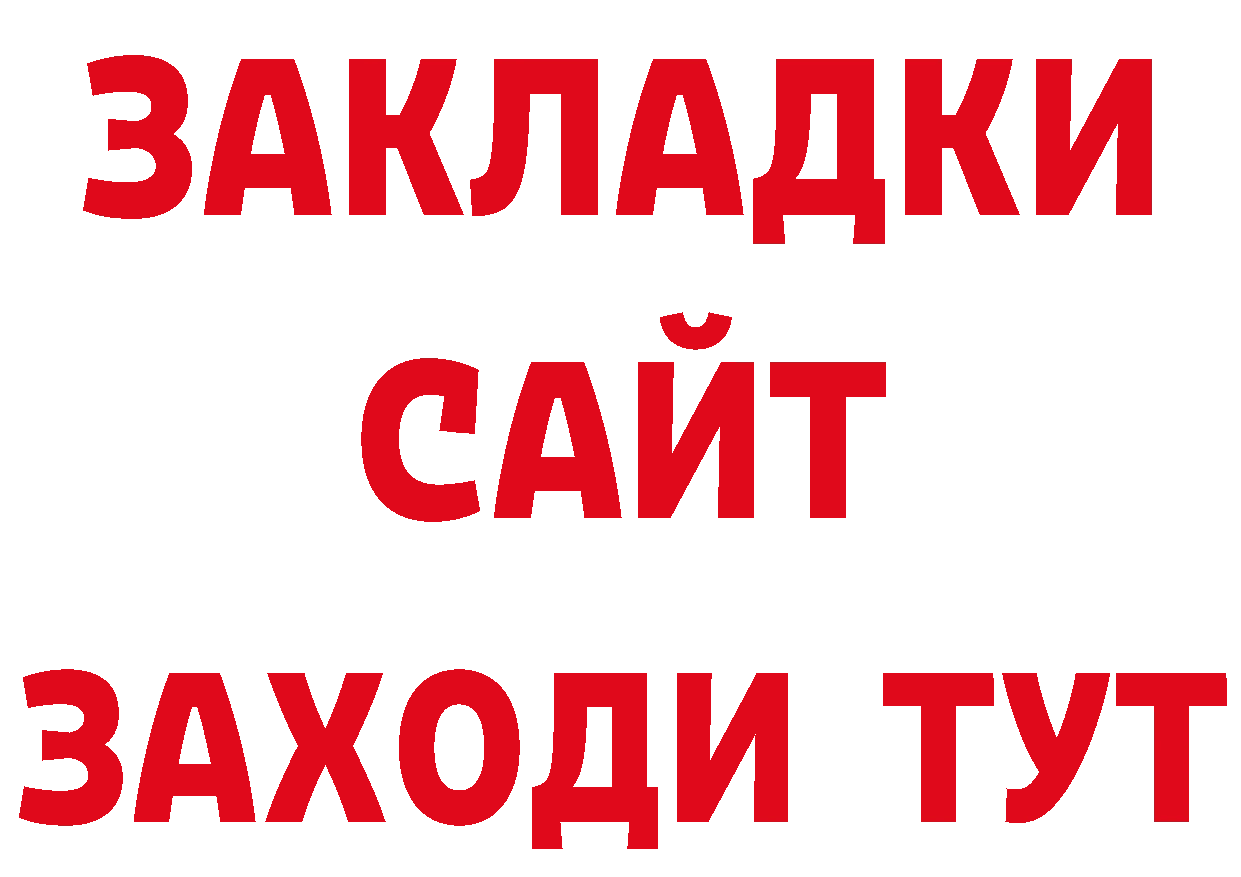 ЗАКЛАДКИ
САЙТ
ЗАХОДИ ТУТ